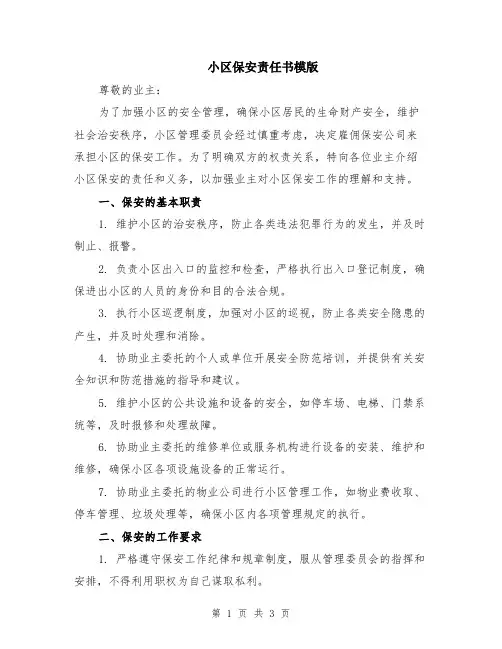 小区保安责任书模版

尊敬的业主：

为了加强小区的安全管理，确保小区居民的生命财产安全，维护社会治安秩序，小区管理委员会经过慎重考虑，决定雇佣保安公司来承担小区的保安工作。为了明确双方的权责关系，特向各位业主介绍小区保安的责任和义务，以加强业主对小区保安工作的理解和支持。

一、保安的基本职责

1. 维护小区的治安秩序，防止各类违法犯罪行为的发生，并及时制止、报警。

2. 负责小区出入口的监控和检查，严格执行出入口登记制度，确保进出小区的人员的身份和目的合法合规。

3. 执行小区巡逻制度，加强对小区的巡视，防止各类安全隐患的产生，并及时处理和消除。

4. 协助业主委托的个人或单位开展安全防范培训，并提供有关安全知识和防范措施的指导和建议。

5. 维护小区的公共设施和设备的安全，如停车场、电梯、门禁系统等，及时报修和处理故障。

6. 协助业主委托的维修单位或服务机构进行设备的安装、维护和维修，确保小区各项设施设备的正常运行。

7. 协助业主委托的物业公司进行小区管理工作，如物业费收取、停车管理、垃圾处理等，确保小区内各项管理规定的执行。

二、保安的工作要求

1. 严格遵守保安工作纪律和规章制度，服从管理委员会的指挥和安排，不得利用职权为自己谋取私利。

第 1 页 共 3 页